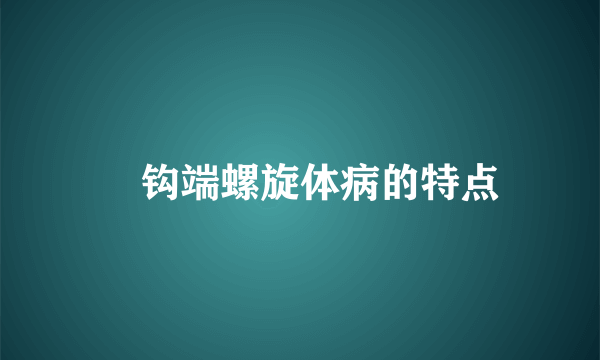 钩端螺旋体病的特点